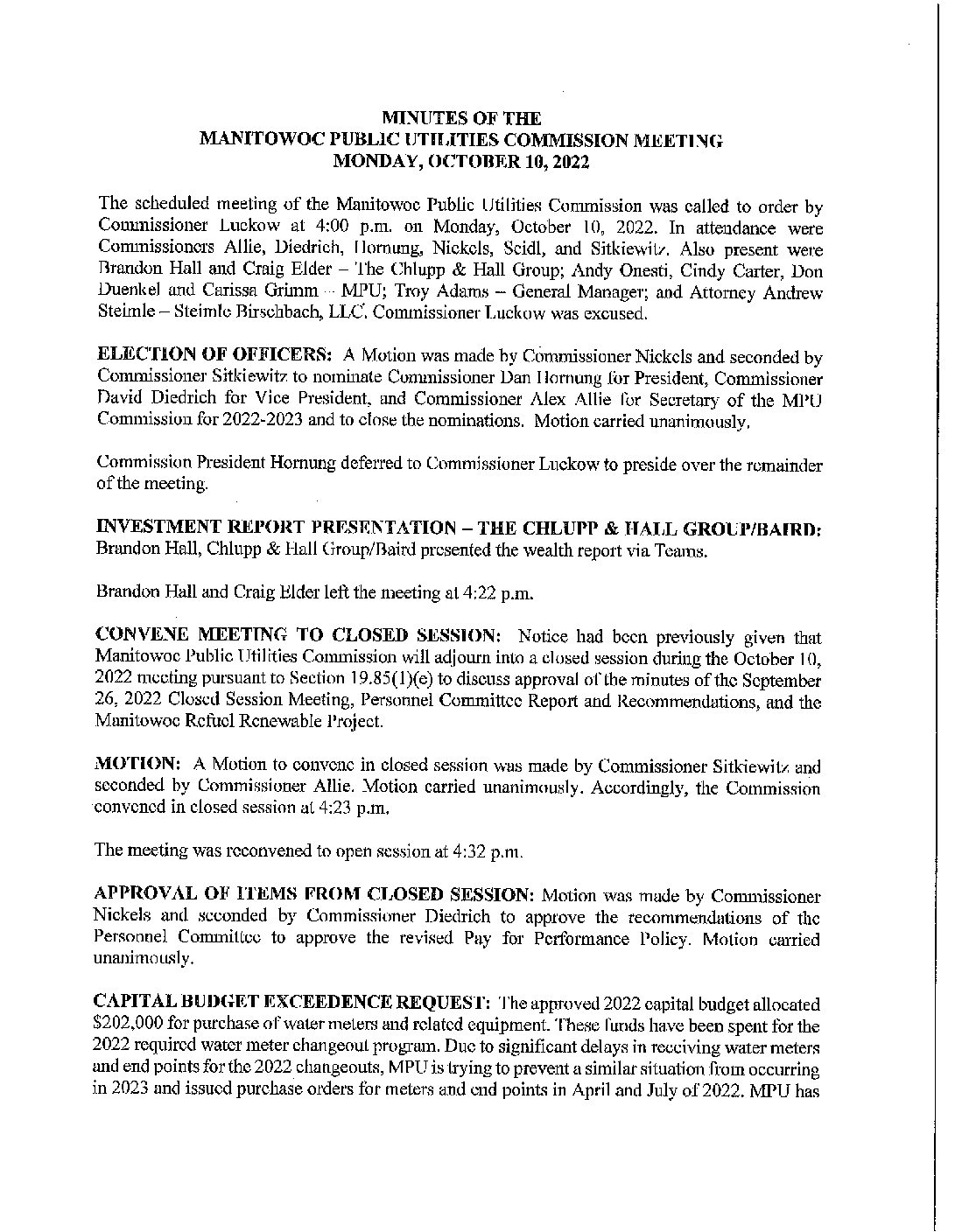 MINUTES OF THE
MANITOWOC PUBLIC UTILITIES COMMISSION MEETING
MONDAY, OCTOBER 10, 2022

The scheduled meeting of the Manitowoc Public Utilities Commission was called to order by Commissioner Luckow at 4:00 p.m. on Monday, October 10, 2022. In attendance were Commissioners Allie, Diedrich, Hornung, Nickels, Seidl, and Sitkiewitz. Also present were Brandon Hall and Craig Elder – The Chlupp & Hall Group; Andy Onesti, Cindy Carter, Don Duenkel and Carissa Grimm – MPU; Troy Adams – General Manager; and Attorney Andrew Steimle – Steimle Birschbach, LLC. Commissioner Luckow was excused.

ELECTION OF OFFICERS: A Motion was made by Commissioner Nickels and seconded by Commissioner Sitkiewitz to nominate Commissioner Dan Hornung for President, Commissioner David Diedrich for Vice President, and Commissioner Alex Allie for Secretary of the MPU Commission for 2022-2023 and to close the nominations. Motion carried unanimously.

Commission President Hornung deferred to Commissioner Luckow to preside over the remainder of the meeting.

INVESTMENT REPORT PRESENTATION – THE CHLUPP & HALL GROUP/BAIRD: Brandon Hall, Chlupp & Hall Group/Baird presented the wealth report via Teams.

Brandon Hall and Craig Elder left the meeting at 4:22 p.m.

CONVENE MEETING TO CLOSED SESSION: Notice had been previously given that Manitowoc Public Utilities Commission will adjourn into a closed session during the October 10, 2022 meeting pursuant to Section 19.85(1)(e) to discuss approval of the minutes of the September 26, 2022 Closed Session Meeting, Personnel Committee Report and Recommendations, and the Manitowoc Refuel Renewable Project.

MOTION: A Motion to convene in closed session was made by Commissioner Sitkiewitz and seconded by Commissioner Allie. Motion carried unanimously. Accordingly, the Commission convened in closed session at 4:23 p.m.

The meeting was reconvened to open session at 4:32 p.m.

APPROVAL OF ITEMS FROM CLOSED SESSION: Motion was made by Commissioner Nickels and seconded by Commissioner Diedrich to approve the recommendations of the Personnel Committee to approve the revised Pay for Performance Policy. Motion carried unanimously.

CAPITAL BUDGET EXCEEDENCE REQUEST: The approved 2022 capital budget allocated $202,000 for purchase of water meters and related equipment. These funds have been spent for the 2022 required water meter changeout program. Due to significant delays in receiving water meters and end points for the 2022 changeouts, MPU is trying to prevent a similar situation from occurring in 2023 and issued purchase orders for meters and end points in April and July of 2022. MPU has